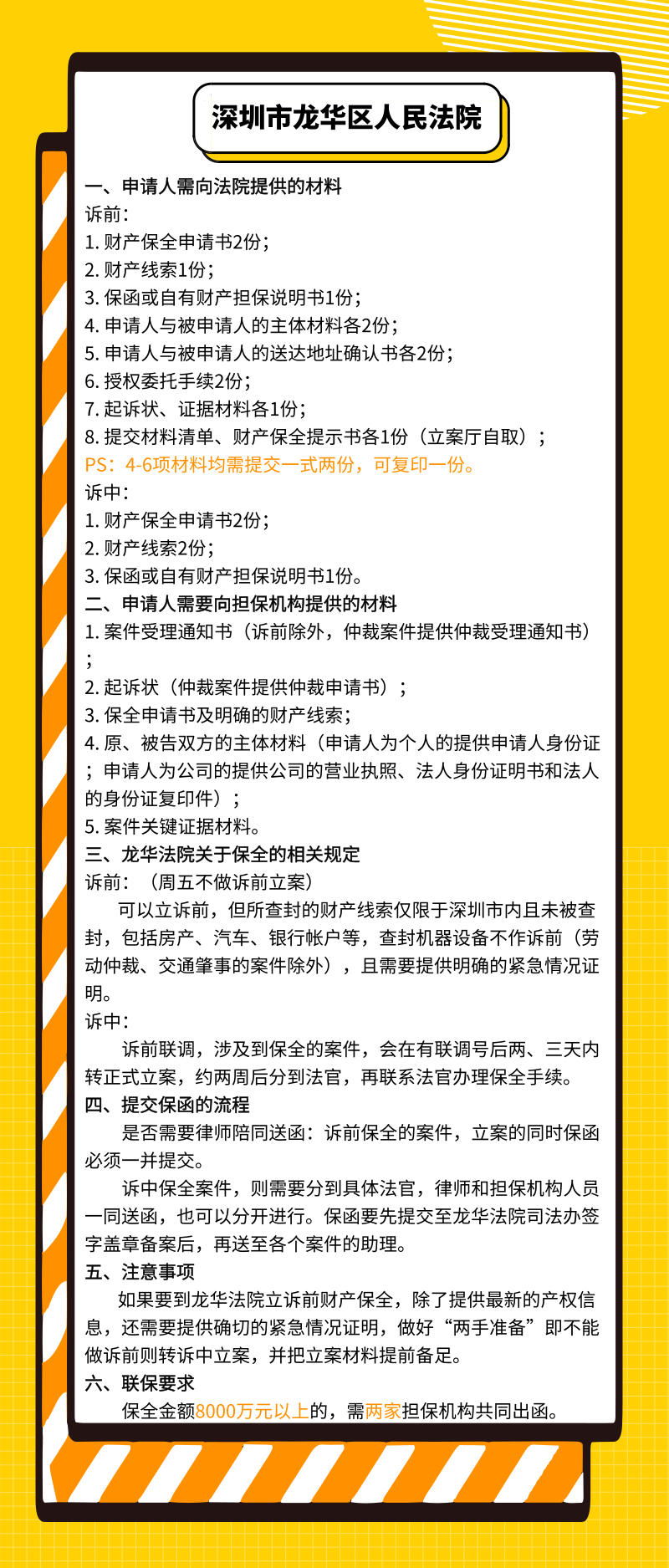 深圳市龙华区人民法院

一、申请人需向法院提供的材料
诉前：
1. 财产保全申请书2份；
2. 财产线索1份；
3. 保函或自有财产担保说明书1份；
4. 申请人与被申请人的主体材料各2份；
5. 申请人与被申请人的送达地址确认书各2份；
6. 授权委托手续2份；
7. 起诉状、证据材料各1份；
8. 提交材料清单、财产保全提示书各1份（立案厅自取）；
PS：4-6项材料均需提交一式两份，可复印一份。
诉中：
1. 财产保全申请书2份；
2. 财产线索2份；
3. 保函或自有财产担保说明书1份。
二、申请人需要向担保机构提供的材料
1. 案件受理通知书（诉前除外，仲裁案件提供仲裁受理通知书）；
2. 起诉状（仲裁案件提供仲裁申请书）；
3. 保全申请书及明确的财产线索；
4. 原、被告双方的主体材料（申请人为个人的提供申请人身份证；申请人为公司的提供公司的营业执照、法人身份证明书和法人的身份证复印件）；
5. 案件关键证据材料。
三、龙华法院关于保全的相关规定
诉前：（周五不做诉前立案）
可以立诉前，但所查封的财产线索仅限于深圳市内且未被查封，包括房产、汽车、银行帐户等，查封机器设备不作诉前（劳动仲裁、交通肇事的案件除外），且需要提供明确的紧急情况证明。
诉中：
诉前联调，涉及到保全的案件，会在有联调号后两、三天内转正式立案，约两周后分到法官，再联系法官办理保全手续。
四、提交保函的流程
是否需要律师陪同送函：诉前保全的案件，立案的同时保函必须一并提交。
诉中保全案件，则需要分到具体法官，律师和担保机构人员一同送函，也可以分开进行。保函要先提交至龙华法院司法办签字盖章备案后，再送至各个案件的助理。
五、注意事项
如果要到龙华法院立诉前财产保全，除了提供最新的产权信息，还需要提供确切的紧急情况证明，做好“两手准备”即不能做诉前则转诉中立案，并把立案材料提前备足。
六、联保要求
保全金额8000万元以上的，需两家担保机构共同出函。